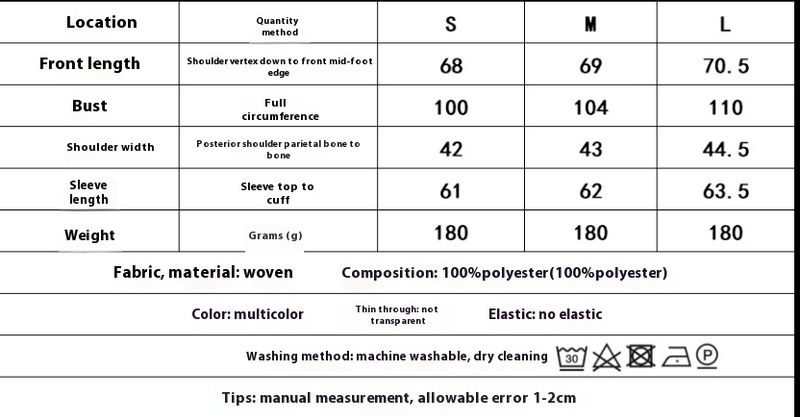 | Location | Quantity method | S | M | L |
|---|---|---|---|---|
| Front length | Shoulder vertex down to front mid-foot edge | 68 | 69 | 70.5 |
| Bust | Full circumference | 100 | 104 | 110 |
| Shoulder width | Posterior shoulder parietal bone to bone | 42 | 43 | 44.5 |
| Sleeve length | Sleeve top to cuff | 61 | 62 | 63.5 |
| Weight | Grams (g) | 180 | 180 | 180 |

Fabric, material: woven Composition: 100%polyester(100%polyester)

Color: multicolor Thin through: not transparent Elastic: no elastic

Washing method: machine washable, dry cleaning 30 P

Tips: manual measurement, allowable error 1-2cm